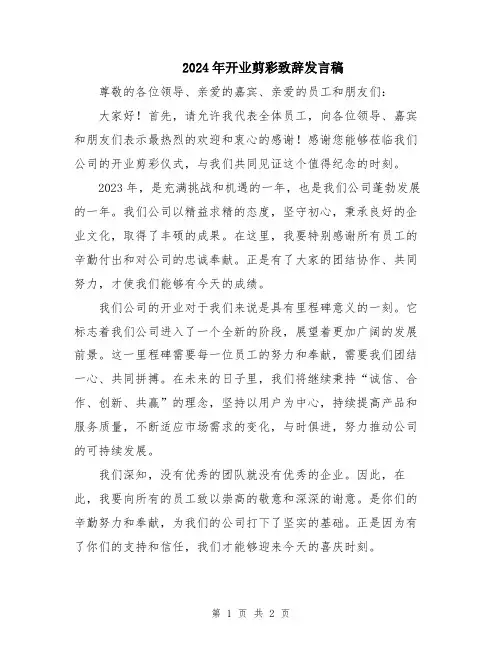 2024年开业剪彩致辞发言稿

尊敬的各位领导、亲爱的嘉宾、亲爱的员工和朋友们：

大家好！首先，请允许我代表全体员工，向各位领导、嘉宾和朋友们表示最热烈的欢迎和衷心的感谢！感谢您能够莅临我们公司的开业剪彩仪式，与我们共同见证这个值得纪念的时刻。

2023年，是充满挑战和机遇的一年，也是我们公司蓬勃发展的一年。我们公司以精益求精的态度，坚守初心，秉承良好的企业文化，取得了丰硕的成果。在这里，我要特别感谢所有员工的辛勤付出和对公司的忠诚奉献。正是有了大家的团结协作、共同努力，才使我们能够有今天的成绩。

我们公司的开业对于我们来说是具有里程碑意义的一刻。它标志着我们公司进入了一个全新的阶段，展望着更加广阔的发展前景。这一里程碑需要每一位员工的努力和奉献，需要我们团结一心、共同拼搏。在未来的日子里，我们将继续秉持“诚信、合作、创新、共赢”的理念，坚持以用户为中心，持续提高产品和服务质量，不断适应市场需求的变化，与时俱进，努力推动公司的可持续发展。

我们深知，没有优秀的团队就没有优秀的企业。因此，在此，我要向所有的员工致以崇高的敬意和深深的谢意。是你们的辛勤努力和奉献，为我们的公司打下了坚实的基础。正是因为有了你们的支持和信任，我们才能够迎来今天的喜庆时刻。

第 1 页 共 2 页